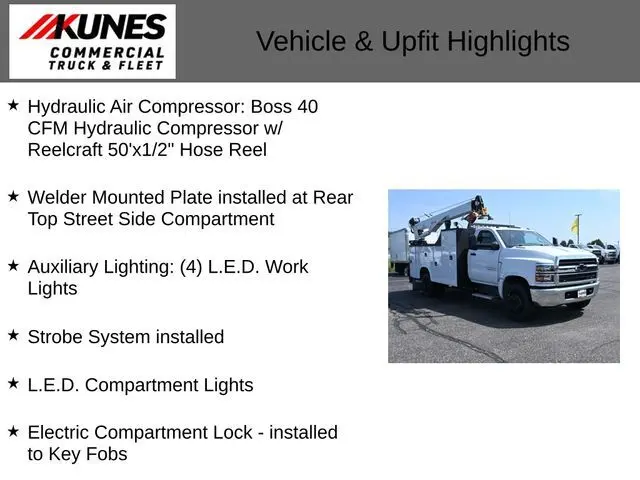 KUNES
COMMERCIAL
TRUCK & FLEET

Vehicle & Upfit Highlights

★ Hydraulic Air Compressor: Boss 40 CFM Hydraulic Compressor w/ Reelcraft 50'x1/2" Hose Reel

★ Welder Mounted Plate installed at Rear Top Street Side Compartment

★ Auxiliary Lighting: (4) L.E.D. Work Lights

★ Strobe System installed

★ L.E.D. Compartment Lights

★ Electric Compartment Lock - installed to Key Fobs